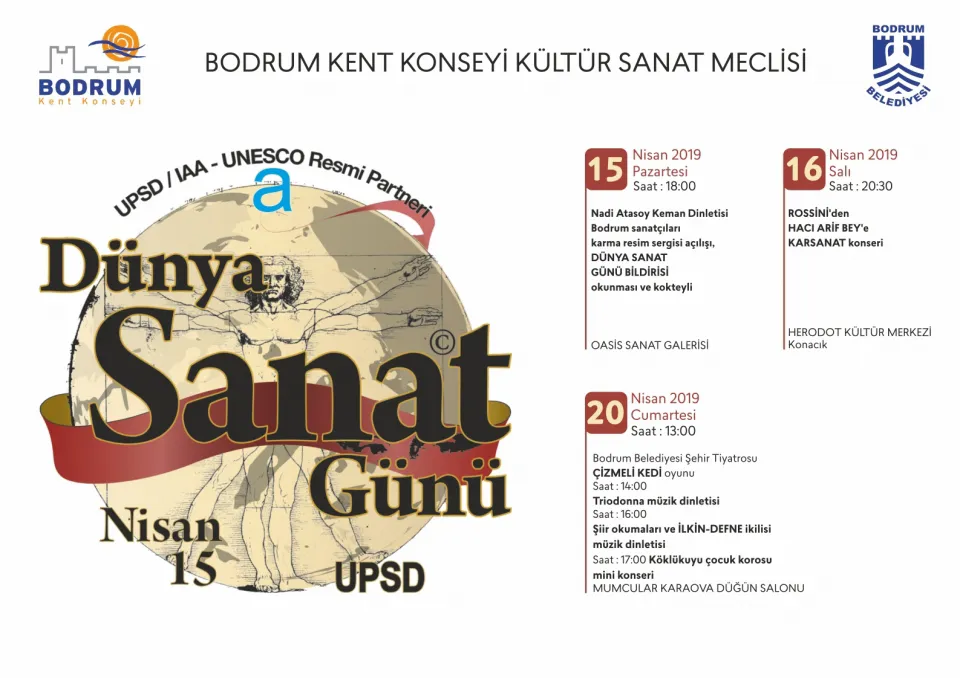 BODRUM
Kent Konseyi

BODRUM KENT KONSEYİ KÜLTÜR SANAT MECLİSİ

BODRUM
BELEDİYESİ

UPSD / IAA - UNESCO Resmi Partneri
a
Dünya
Sanat
©
Günü
Nisan
15
UPSD

15 Nisan 2019
Pazartesi
Saat : 18:00

Nadi Atasoy Keman Dinletisi
Bodrum sanatçıları karma resim sergisi açılışı,
DÜNYA SANAT GÜNÜ BİLDİRİSİ okunması ve kokteyli

OASİS SANAT GALERİSİ

16 Nisan 2019
Salı
Saat : 20:30

ROSSİNİ'den
HACI ARİF BEY'e
KARSANAT konseri

HERODOT KÜLTÜR MERKEZİ
Konacık

20 Nisan 2019
Cumartesi
Saat : 13:00

Bodrum Belediyesi Şehir Tiyatrosu
ÇİZMELİ KEDİ oyunu
Saat : 14:00
Triodonna müzik dinletisi
Saat : 16:00
Şiir okumaları ve İLKİN-DEFNE ikilisi müzik dinletisi
Saat : 17:00 Köklükuyu çocuk korosu mini konseri
MUMCULAR KARAOVA DÜĞÜN SALONU